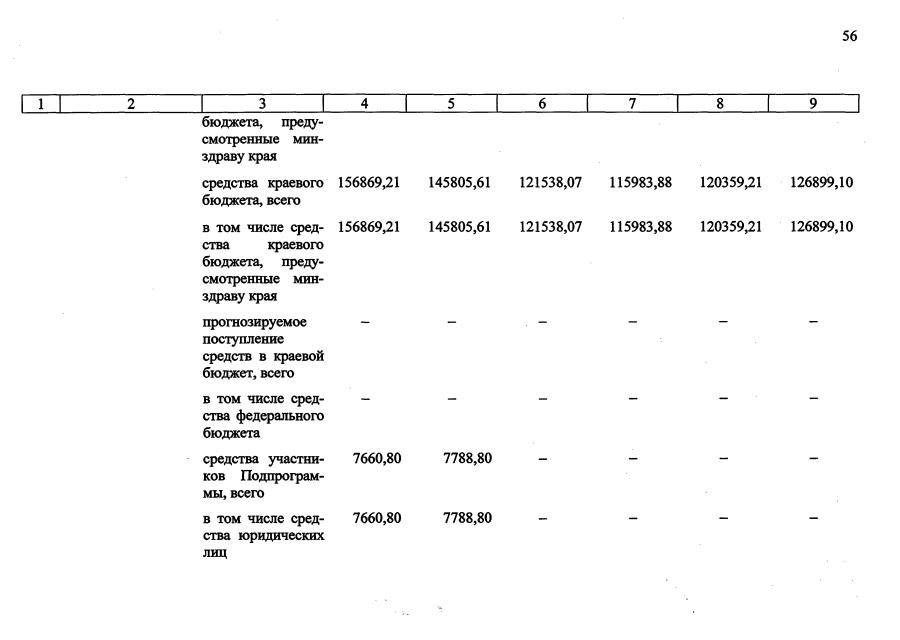 56

| 1 | 2 | 3 | 4 | 5 | 6 | 7 | 8 | 9 |
|---|---|---|---|---|---|---|---|---|
| | | бюджета, предусмотренные минздраву края | | | | | | |
| | | средства краевого бюджета, всего | 156869,21 | 145805,61 | 121538,07 | 115983,88 | 120359,21 | 126899,10 |
| | | в том числе средства краевого бюджета, предусмотренные минздраву края | 156869,21 | 145805,61 | 121538,07 | 115983,88 | 120359,21 | 126899,10 |
| | | прогнозируемое поступление средств в краевой бюджет, всего | – | – | – | – | – | – |
| | | в том числе средства федерального бюджета | – | – | – | – | – | – |
| | | средства участников Подпрограммы, всего | 7660,80 | 7788,80 | – | – | – | – |
| | | в том числе средства юридических лиц | 7660,80 | 7788,80 | – | – | – | – |